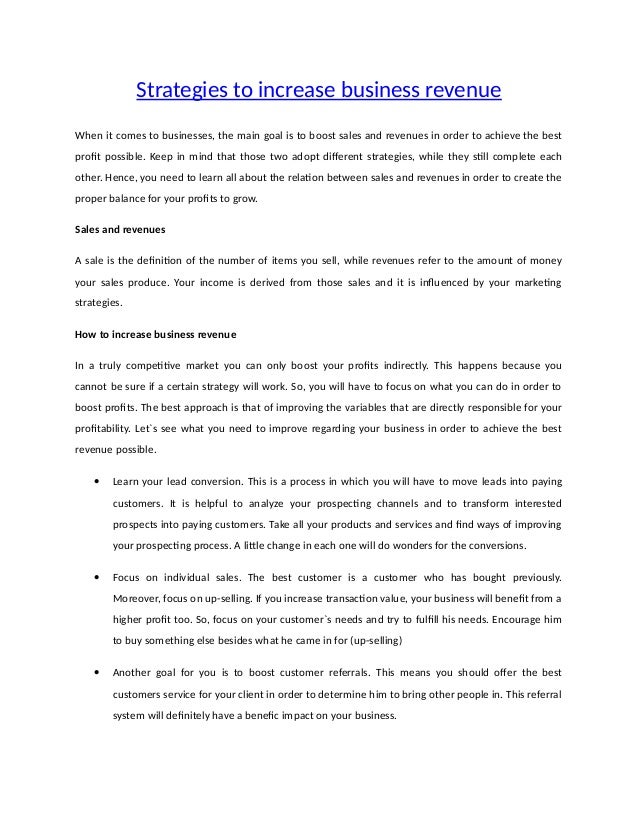 Strategies to increase business revenue

When it comes to businesses, the main goal is to boost sales and revenues in order to achieve the best profit possible. Keep in mind that those two adopt different strategies, while they still complete each other. Hence, you need to learn all about the relation between sales and revenues in order to create the proper balance for your profits to grow.

Sales and revenues

A sale is the definition of the number of items you sell, while revenues refer to the amount of money your sales produce. Your income is derived from those sales and it is influenced by your marketing strategies.

How to increase business revenue

In a truly competitive market you can only boost your profits indirectly. This happens because you cannot be sure if a certain strategy will work. So, you will have to focus on what you can do in order to boost profits. The best approach is that of improving the variables that are directly responsible for your profitability. Let`s see what you need to improve regarding your business in order to achieve the best revenue possible.

• Learn your lead conversion. This is a process in which you will have to move leads into paying customers. It is helpful to analyze your prospecting channels and to transform interested prospects into paying customers. Take all your products and services and find ways of improving your prospecting process. A little change in each one will do wonders for the conversions.

• Focus on individual sales. The best customer is a customer who has bought previously. Moreover, focus on up-selling. If you increase transaction value, your business will benefit from a higher profit too. So, focus on your customer`s needs and try to fulfill his needs. Encourage him to buy something else besides what he came in for (up-selling)

• Another goal for you is to boost customer referrals. This means you should offer the best customers service for your client in order to determine him to bring other people in. This referral system will definitely have a benefic impact on your business.